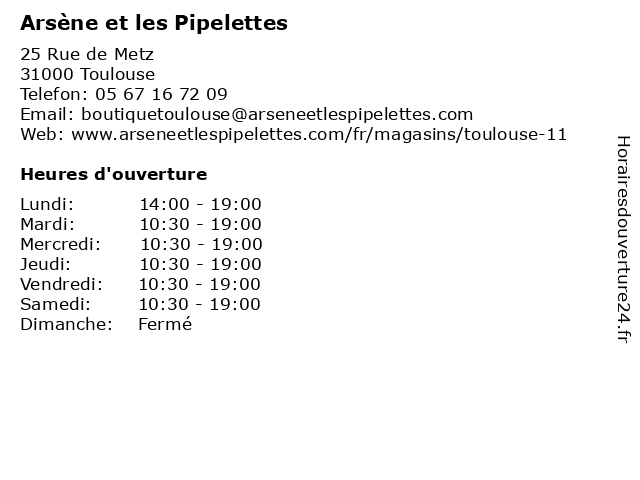 Arsène et les Pipelettes

25 Rue de Metz
31000 Toulouse
Telefon: 05 67 16 72 09
Email: boutiquetoulouse@arseneetlespipelettes.com
Web: www.arseneetlespipelettes.com/fr/magasins/toulouse-11

Heures d'ouverture

| | |
|---|---|
| Lundi: | 14:00 - 19:00 |
| Mardi: | 10:30 - 19:00 |
| Mercredi: | 10:30 - 19:00 |
| Jeudi: | 10:30 - 19:00 |
| Vendredi: | 10:30 - 19:00 |
| Samedi: | 10:30 - 19:00 |
| Dimanche: | Fermé |

Horairesdouverture24.fr